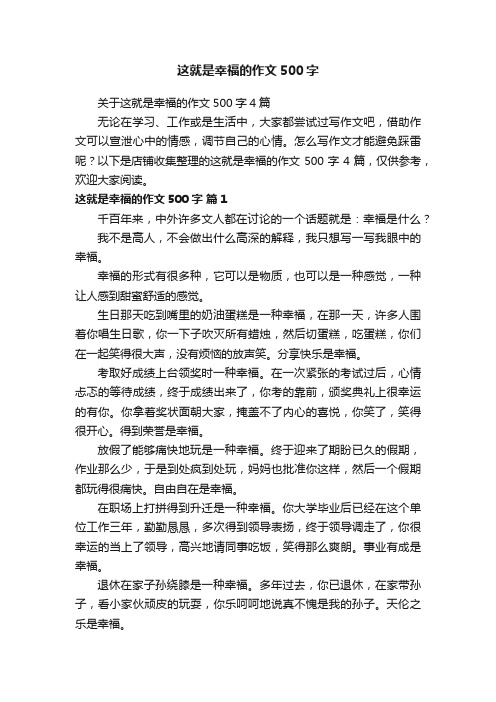 这就是幸福的作文 500 字

关于这就是幸福的作文 500 字 4 篇

无论在学习、工作或是生活中，大家都尝试过写作文吧，借助作文可以宣泄心中的情感，调节自己的心情。怎么写作文才能避免踩雷呢？以下是店铺收集整理的这就是幸福的作文 500 字 4 篇，仅供参考，欢迎大家阅读。

这就是幸福的作文 500 字 篇 1

千百年来，中外许多文人都在讨论的一个话题就是：幸福是什么？

我不是高人，不会做出什么高深的解释，我只想写一写我眼中的幸福。

幸福的形式有很多种，它可以是物质，也可以是一种感觉，一种让人感到甜蜜舒适的感觉。

生日那天吃到嘴里的奶油蛋糕是一种幸福，在那一天，许多人围着你唱生日歌，你一下子吹灭所有蜡烛，然后切蛋糕，吃蛋糕，你们在一起笑得很大声，没有烦恼的放声笑。分享快乐是幸福。

考取好成绩上台领奖时一种幸福。在一次紧张的考试过后，心情忐忑的等待成绩，终于成绩出来了，你考的靠前，颁奖典礼上很幸运的有你。你拿着奖状面朝大家，掩盖不了内心的喜悦，你笑了，笑得很开心。得到荣誉是幸福。

放假了能够痛快地玩是一种幸福。终于迎来了期盼已久的假期，作业那么少，于是到处疯到处玩，妈妈也批准你这样，然后一个假期都玩得很痛快。自由自在是幸福。

在职场上打拼得到升迁是一种幸福。你大学毕业后已经在这个单位工作三年，勤勤恳恳，多次得到领导表扬，终于领导调走了，你很幸运的当上了领导，高兴地请同事吃饭，笑得那么爽朗。事业有成是幸福。

退休在家子孙绕膝是一种幸福。多年过去，你已退休，在家带孙子，看小家伙顽皮的玩耍，你乐呵呵地说真不愧是我的孙子。天伦之乐是幸福。